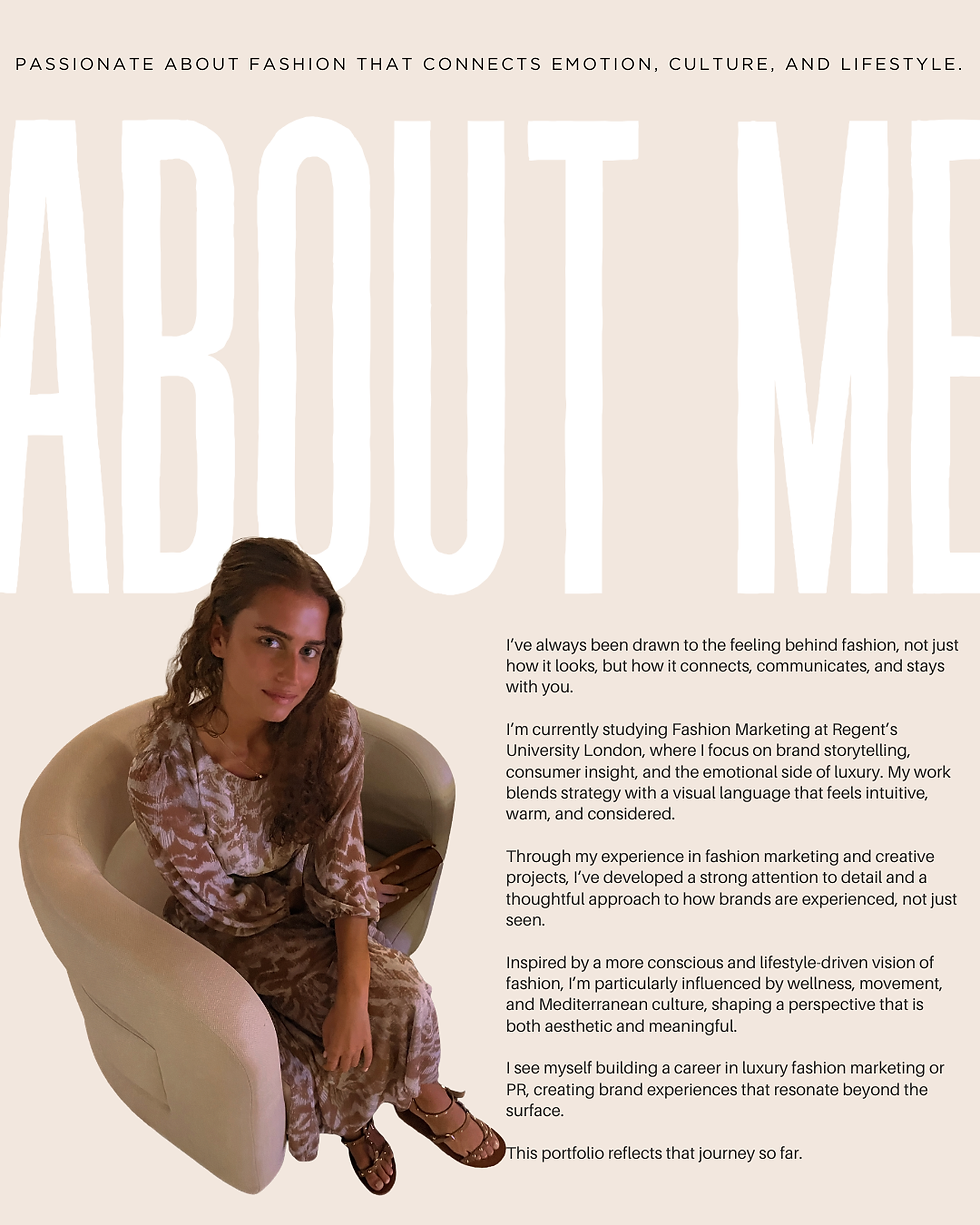 PASSIONATE ABOUT FASHION THAT CONNECTS EMOTION, CULTURE, AND LIFESTYLE.

ABOUT ME

I've always been drawn to the feeling behind fashion, not just how it looks, but how it connects, communicates, and stays with you.

I'm currently studying Fashion Marketing at Regent's University London, where I focus on brand storytelling, consumer insight, and the emotional side of luxury. My work blends strategy with a visual language that feels intuitive, warm, and considered.

Through my experience in fashion marketing and creative projects, I've developed a strong attention to detail and a thoughtful approach to how brands are experienced, not just seen.

Inspired by a more conscious and lifestyle-driven vision of fashion, I'm particularly influenced by wellness, movement, and Mediterranean culture, shaping a perspective that is both aesthetic and meaningful.

I see myself building a career in luxury fashion marketing or PR, creating brand experiences that resonate beyond the surface.

This portfolio reflects that journey so far.